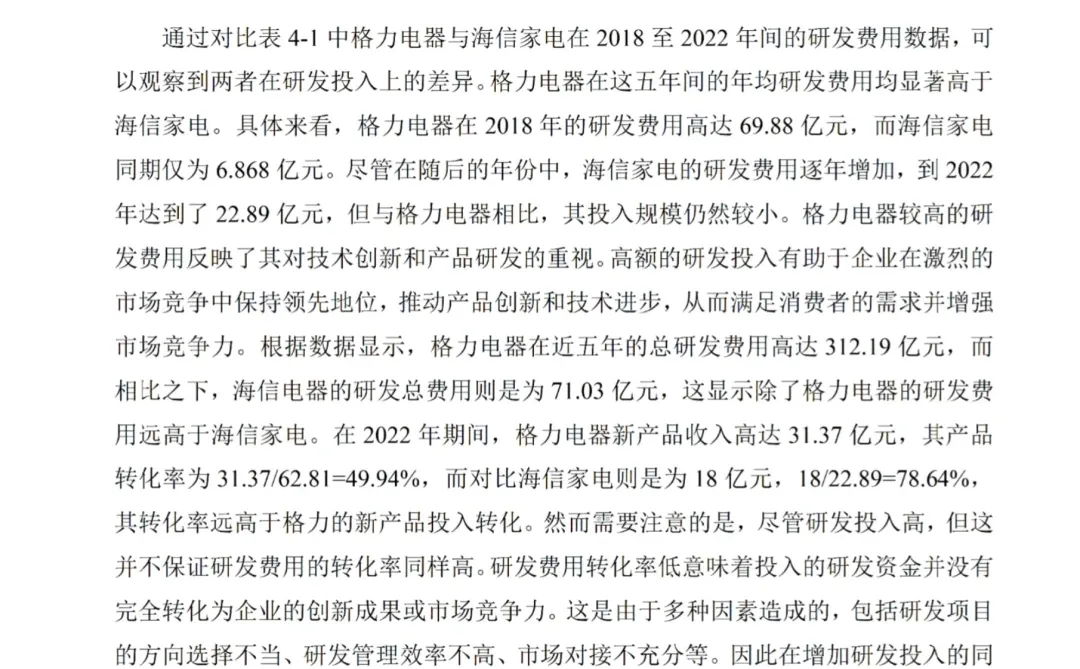 通过对比表 4-1 中格力电器与海信家电在 2018 至 2022 年间的研发费用数据，可以观察到两者在研发投入上的差异。格力电器在这五年间的年均研发费用均显著高于海信家电。具体来看，格力电器在 2018 年的研发费用高达 69.88 亿元，而海信家电同期仅为 6.868 亿元。尽管在随后的年份中，海信家电的研发费用逐年增加，到 2022 年达到了 22.89 亿元，但与格力电器相比，其投入规模仍然较小。格力电器较高的研发费用反映了其对技术创新和产品研发的重视。高额的研发投入有助于企业在激烈的市场竞争中保持领先地位，推动产品创新和技术进步，从而满足消费者的需求并增强市场竞争力。根据数据显示，格力电器在近五年的总研发费用高达 312.19 亿元，而相比之下，海信电器的研发总费用则是为 71.03 亿元，这显示除了格力电器的研发费用远高于海信家电。在 2022 年期间，格力电器新产品收入高达 31.37 亿元，其产品转化率为 31.37/62.81=49.94%，而对比海信家电则是为 18 亿元，18/22.89=78.64%，其转化率远高于格力的新产品投入转化。然而需要注意的是，尽管研发投入高，但这并不保证研发费用的转化率同样高。研发费用转化率低意味着投入的研发资金并没有完全转化为企业的创新成果或市场竞争力。这是由于多种因素造成的，包括研发项目的方向选择不当、研发管理效率不高、市场对接不充分等。因此在增加研发投入的同